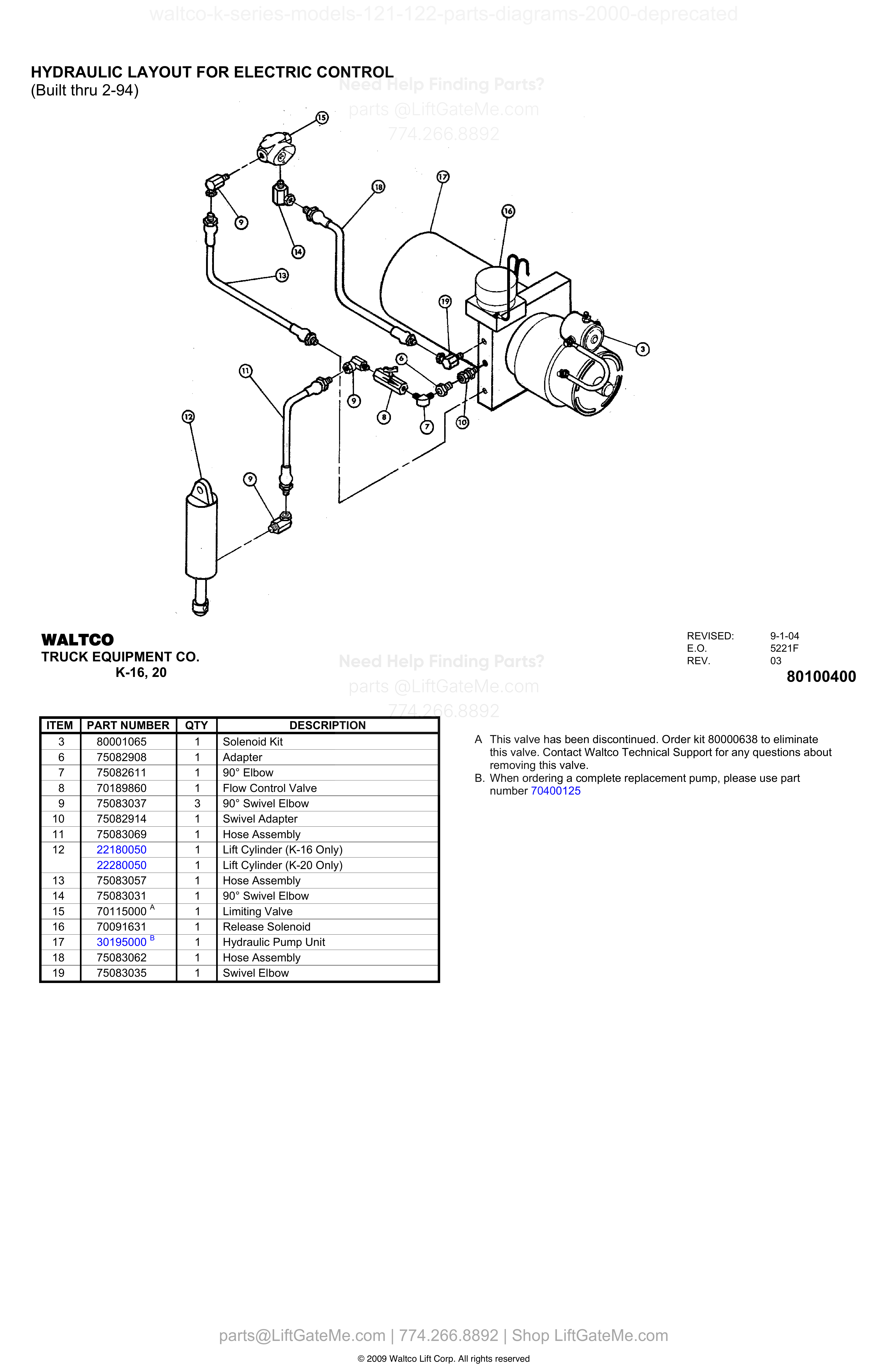 waltco-k-series-models-121-122-parts-diagrams-2000-deprecated

HYDRAULIC LAYOUT FOR ELECTRIC CONTROL
(Built thru 2-94)

Need Help Finding Parts?
parts @LiftGateMe.com
774.266.8892

15 9 14 18 17 16 13 19 3 6 11 9 8 7 10 12 9

WALTCO
TRUCK EQUIPMENT CO.
K-16, 20

Need Help Finding Parts?
parts @LiftGateMe.com
774.266.8892

REVISED: 9-1-04
E.O. 5221F
REV. 03

80100400

| ITEM | PART NUMBER | QTY | DESCRIPTION |
|---|---|---|---|
| 3 | 80001065 | 1 | Solenoid Kit |
| 6 | 75082908 | 1 | Adapter |
| 7 | 75082611 | 1 | 90° Elbow |
| 8 | 70189860 | 1 | Flow Control Valve |
| 9 | 75083037 | 3 | 90° Swivel Elbow |
| 10 | 75082914 | 1 | Swivel Adapter |
| 11 | 75083069 | 1 | Hose Assembly |
| 12 | 22180050 | 1 | Lift Cylinder (K-16 Only) |
| | 22280050 | 1 | Lift Cylinder (K-20 Only) |
| 13 | 75083057 | 1 | Hose Assembly |
| 14 | 75083031 | 1 | 90° Swivel Elbow |
| 15 | 70115000 $^A$ | 1 | Limiting Valve |
| 16 | 70091631 | 1 | Release Solenoid |
| 17 | 30195000 $^B$ | 1 | Hydraulic Pump Unit |
| 18 | 75083062 | 1 | Hose Assembly |
| 19 | 75083035 | 1 | Swivel Elbow |

A This valve has been discontinued. Order kit 80000638 to eliminate this valve. Contact Waltco Technical Support for any questions about removing this valve.
B. When ordering a complete replacement pump, please use part number 70400125

parts@LiftGateMe.com | 774.266.8892 | Shop LiftGateMe.com

© 2009 Waltco Lift Corp. All rights reserved